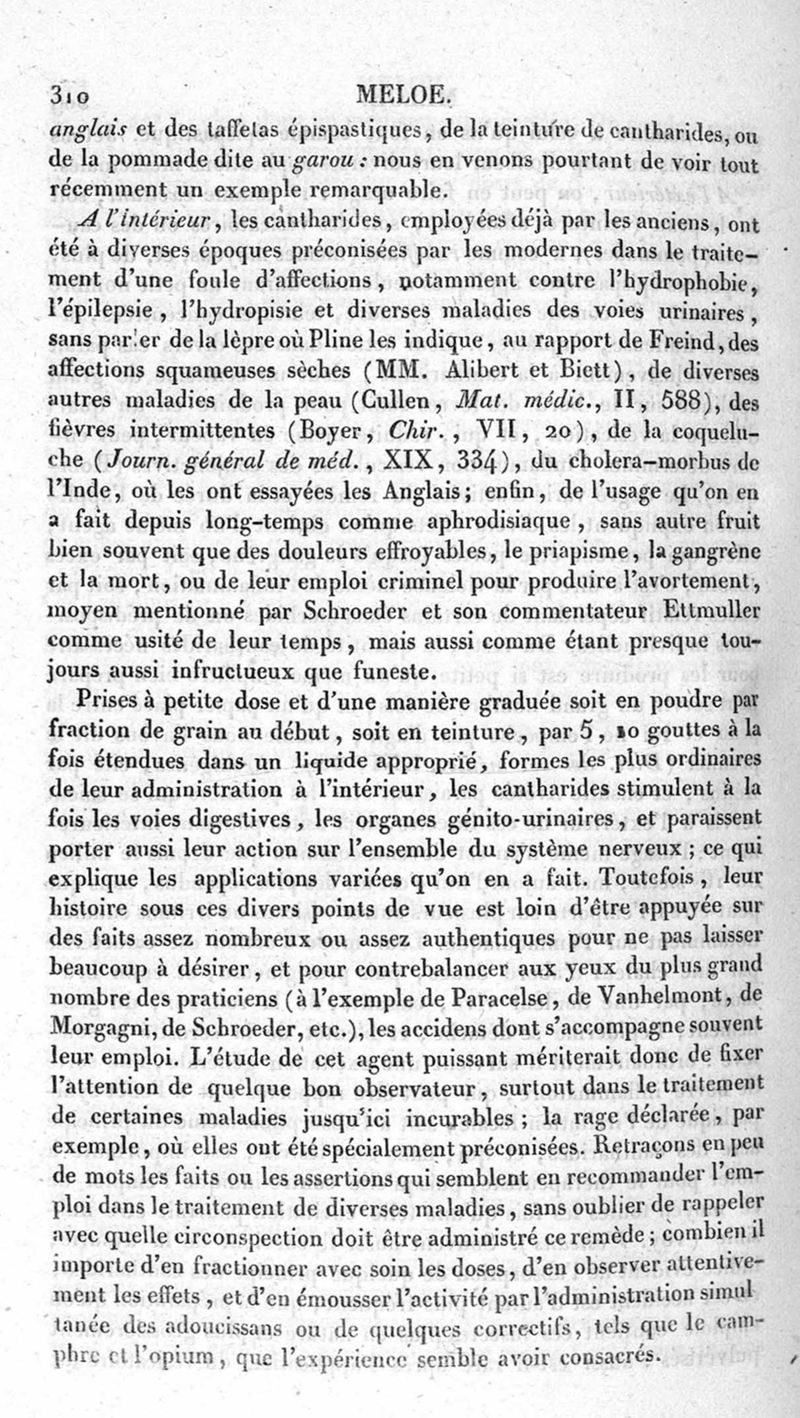 310 MELOE.

anglais et des taffetas épispastiques, de la teinture de cantharides, ou de la pommade dite au garou : nous en venons pourtant de voir tout récemment un exemple remarquable.

A l'intérieur, les cantharides, employées déjà par les anciens, ont été à diverses époques préconisées par les modernes dans le traitement d'une foule d'affections, notamment contre l'hydrophobie, l'épilepsie, l'hydropisie et diverses maladies des voies urinaires, sans parler de la lèpre où Pline les indique, au rapport de Freind, des affections squameuses sèches (MM. Alibert et Biett), de diverses autres maladies de la peau (Cullen, Mat. médic., II, 588), des fièvres intermittentes (Boyer, Chir., VII, 20), de la coqueluche (Journ. général de méd., XIX, 334), du cholera-morbus de l'Inde, où les ont essayées les Anglais; enfin, de l'usage qu'on en a fait depuis long-temps comme aphrodisiaque, sans autre fruit bien souvent que des douleurs effroyables, le priapisme, la gangrène et la mort, ou de leur emploi criminel pour produire l'avortement, moyen mentionné par Schroeder et son commentateur Ettmuller comme usité de leur temps, mais aussi comme étant presque toujours aussi infructueux que funeste.

Prises à petite dose et d'une manière graduée soit en poudre par fraction de grain au début, soit en teinture, par 5, 10 gouttes à la fois étendues dans un liquide approprié, formes les plus ordinaires de leur administration à l'intérieur, les cantharides stimulent à la fois les voies digestives, les organes génito-urinaires, et paraissent porter aussi leur action sur l'ensemble du système nerveux ; ce qui explique les applications variées qu'on en a fait. Toutefois, leur histoire sous ces divers points de vue est loin d'être appuyée sur des faits assez nombreux ou assez authentiques pour ne pas laisser beaucoup à désirer, et pour contrebalancer aux yeux du plus grand nombre des praticiens (à l'exemple de Paracelse, de Vanhelmont, de Morgagni, de Schroeder, etc.), les accidens dont s'accompagne souvent leur emploi. L'étude de cet agent puissant mériterait donc de fixer l'attention de quelque bon observateur, surtout dans le traitement de certaines maladies jusqu'ici incurables ; la rage déclarée, par exemple, où elles ont été spécialement préconisées. Retraçons en peu de mots les faits ou les assertions qui semblent en recommander l'emploi dans le traitement de diverses maladies, sans oublier de rappeler avec quelle circonspection doit être administré ce remède ; combien il importe d'en fractionner avec soin les doses, d'en observer attentivement les effets, et d'en émousser l'activité par l'administration simultanée des adoucissans ou de quelques correctifs, tels que le camphre et l'opium, que l'expérience semble avoir consacrés.